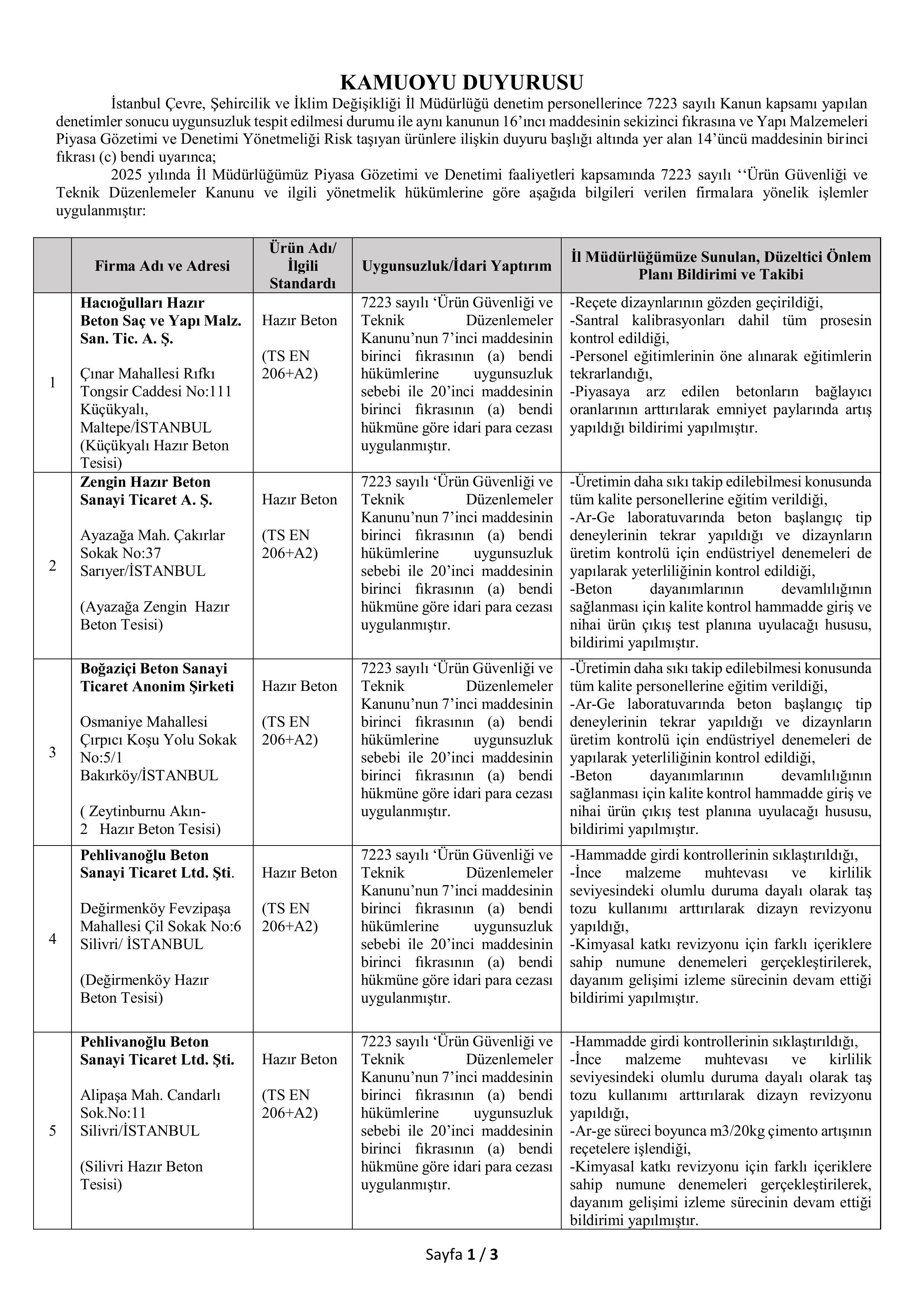 KAMUOYU DUYURUSU

İstanbul Çevre, Şehircilik ve İklim Değişikliği İl Müdürlüğü denetim personellerince 7223 sayılı Kanun kapsamı yapılan denetimler sonucu uygunsuzluk tespit edilmesi durumu ile aynı kanunun 16'ıncı maddesinin sekizinci fıkrasına ve Yapı Malzemeleri Piyasa Gözetimi ve Denetimi Yönetmeliği Risk taşıyan ürünlere ilişkin duyuru başlığı altında yer alan 14'üncü maddesinin birinci fıkrası (c) bendi uyarınca;

2025 yılında İl Müdürlüğümüz Piyasa Gözetimi ve Denetimi faaliyetleri kapsamında 7223 sayılı ''Ürün Güvenliği ve Teknik Düzenlemeler Kanunu ve ilgili yönetmelik hükümlerine göre aşağıda bilgileri verilen firmalara yönelik işlemler uygulanmıştır:

| | Firma Adı ve Adresi | Ürün Adı/ İlgili Standardı | Uygunsuzluk/İdari Yaptırım | İl Müdürlüğümüze Sunulan, Düzeltici Önlem Planı Bildirimi ve Takibi |
|---|---|---|---|---|
| 1 | Hacıoğulları Hazır Beton Saç ve Yapı Malz. San. Tic. A. Ş. Çınar Mahallesi Rıfkı Tongsir Caddesi No:111 Küçükyalı, Maltepe/İSTANBUL (Küçükyalı Hazır Beton Tesisi) | Hazır Beton (TS EN 206+A2) | 7223 sayılı 'Ürün Güvenliği ve Teknik Düzenlemeler Kanunu'nun 7'inci maddesinin birinci fıkrasının (a) bendi hükümlerine uygunsuzluk sebebi ile 20'inci maddesinin birinci fıkrasının (a) bendi hükmüne göre idari para cezası uygulanmıştır. | -Reçete dizaynlarının gözden geçirildiği, -Santral kalibrasyonları dahil tüm prosesin kontrol edildiği, -Personel eğitimlerinin öne alınarak eğitimlerin tekrarlandığı, -Piyasaya arz edilen betonların bağlayıcı oranlarının arttırılarak emniyet paylarında artış yapıldığı bildirimi yapılmıştır. |
| 2 | Zengin Hazır Beton Sanayi Ticaret A. Ş. Ayazağa Mah. Çakırlar Sokak No:37 Sarıyer/İSTANBUL (Ayazağa Zengin Hazır Beton Tesisi) | Hazır Beton (TS EN 206+A2) | 7223 sayılı 'Ürün Güvenliği ve Teknik Düzenlemeler Kanunu'nun 7'inci maddesinin birinci fıkrasının (a) bendi hükümlerine uygunsuzluk sebebi ile 20'inci maddesinin birinci fıkrasının (a) bendi hükmüne göre idari para cezası uygulanmıştır. | -Üretimin daha sıkı takip edilebilmesi konusunda tüm kalite personellerine eğitim verildiği, -Ar-Ge laboratuvarında beton başlangıç tip deneylerinin tekrar yapıldığı ve dizaynların üretim kontrolü için endüstriyel denemeleri de yapılarak yeterliliğinin kontrol edildiği, -Beton dayanımlarının devamlılığının sağlanması için kalite kontrol hammadde giriş ve nihai ürün çıkış test planına uyulacağı hususu, bildirimi yapılmıştır. |
| 3 | Boğaziçi Beton Sanayi Ticaret Anonim Şirketi Osmaniye Mahallesi Çırpıcı Koşu Yolu Sokak No:5/1 Bakırköy/İSTANBUL ( Zeytinburnu Akın-2 Hazır Beton Tesisi) | Hazır Beton (TS EN 206+A2) | 7223 sayılı 'Ürün Güvenliği ve Teknik Düzenlemeler Kanunu'nun 7'inci maddesinin birinci fıkrasının (a) bendi hükümlerine uygunsuzluk sebebi ile 20'inci maddesinin birinci fıkrasının (a) bendi hükmüne göre idari para cezası uygulanmıştır. | -Üretimin daha sıkı takip edilebilmesi konusunda tüm kalite personellerine eğitim verildiği, -Ar-Ge laboratuvarında beton başlangıç tip deneylerinin tekrar yapıldığı ve dizaynların üretim kontrolü için endüstriyel denemeleri de yapılarak yeterliliğinin kontrol edildiği, -Beton dayanımlarının devamlılığının sağlanması için kalite kontrol hammadde giriş ve nihai ürün çıkış test planına uyulacağı hususu, bildirimi yapılmıştır. |
| 4 | Pehlivanoğlu Beton Sanayi Ticaret Ltd. Şti. Değirmenköy Fevzipaşa Mahallesi Çil Sokak No:6 Silivri/ İSTANBUL (Değirmenköy Hazır Beton Tesisi) | Hazır Beton (TS EN 206+A2) | 7223 sayılı 'Ürün Güvenliği ve Teknik Düzenlemeler Kanunu'nun 7'inci maddesinin birinci fıkrasının (a) bendi hükümlerine uygunsuzluk sebebi ile 20'inci maddesinin birinci fıkrasının (a) bendi hükmüne göre idari para cezası uygulanmıştır. | -Hammadde girdi kontrollerinin sıklaştırıldığı, -İnce malzeme muhtevası ve kirlilik seviyesindeki olumlu duruma dayalı olarak taş tozu kullanımı arttırılarak dizayn revizyonu yapıldığı, -Kimyasal katkı revizyonu için farklı içeriklere sahip numune denemeleri gerçekleştirilerek, dayanım gelişimi izleme sürecinin devam ettiği bildirimi yapılmıştır. |
| 5 | Pehlivanoğlu Beton Sanayi Ticaret Ltd. Şti. Alipaşa Mah. Candarlı Sok.No:11 Silivri/İSTANBUL (Silivri Hazır Beton Tesisi) | Hazır Beton (TS EN 206+A2) | 7223 sayılı 'Ürün Güvenliği ve Teknik Düzenlemeler Kanunu'nun 7'inci maddesinin birinci fıkrasının (a) bendi hükümlerine uygunsuzluk sebebi ile 20'inci maddesinin birinci fıkrasının (a) bendi hükmüne göre idari para cezası uygulanmıştır. | -Hammadde girdi kontrollerinin sıklaştırıldığı, -İnce malzeme muhtevası ve kirlilik seviyesindeki olumlu duruma dayalı olarak taş tozu kullanımı arttırılarak dizayn revizyonu yapıldığı, -Ar-ge süreci boyunca m3/20kg çimento artışının reçetelere işlendiği, -Kimyasal katkı revizyonu için farklı içeriklere sahip numune denemeleri gerçekleştirilerek, dayanım gelişimi izleme sürecinin devam ettiği bildirimi yapılmıştır. |

Sayfa 1 / 3